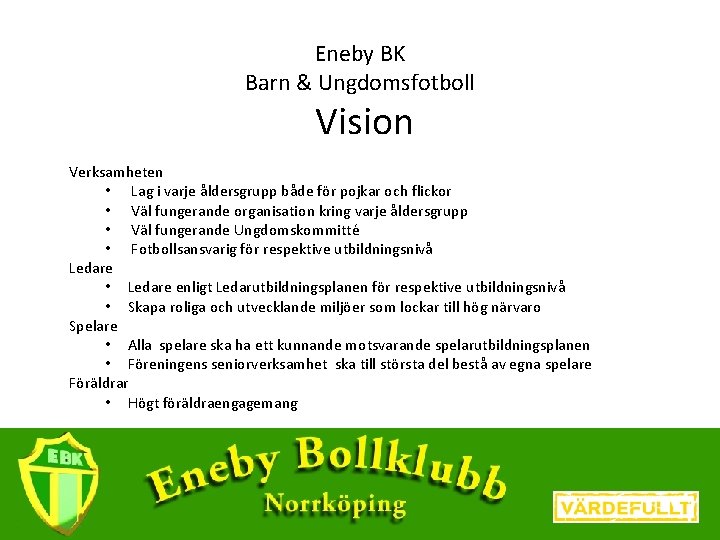 Eneby BK
Barn & Ungdomsfotboll
Vision

Verksamheten
• Lag i varje åldersgrupp både för pojkar och flickor
• Väl fungerande organisation kring varje åldersgrupp
• Väl fungerande Ungdomskommitté
• Fotbollsansvarig för respektive utbildningsnivå
Ledare
• Ledare enligt Ledarutbildningsplanen för respektive utbildningsnivå
• Skapa roliga och utvecklande miljöer som lockar till hög närvaro
Spelare
• Alla spelare ska ha ett kunnande motsvarande spelarutbildningsplanen
• Föreningens seniorverksamhet ska till största del bestå av egna spelare
Föräldrar
• Högt föräldraengagemang

EBK
Eneby Bollklubb
Norrköping
VÄRDEFULLT